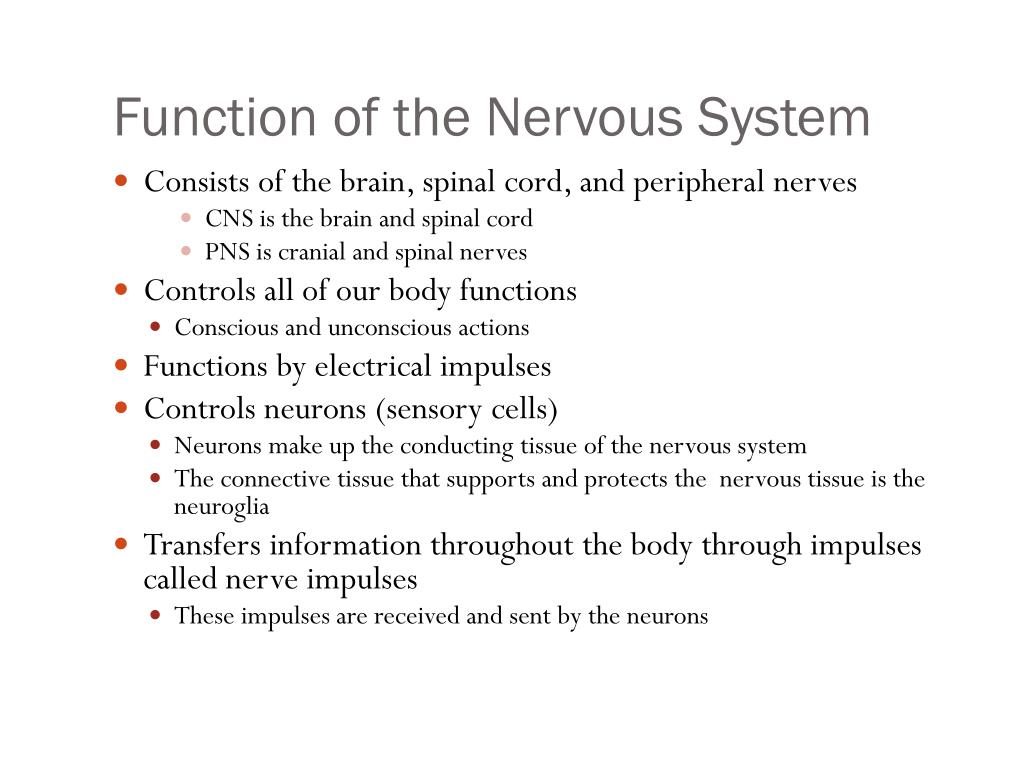 Function of the Nervous System

- Consists of the brain, spinal cord, and peripheral nerves
  - CNS is the brain and spinal cord
  - PNS is cranial and spinal nerves
- Controls all of our body functions
  - Conscious and unconscious actions
- Functions by electrical impulses
- Controls neurons (sensory cells)
  - Neurons make up the conducting tissue of the nervous system
  - The connective tissue that supports and protects the nervous tissue is the neuroglia
- Transfers information throughout the body through impulses called nerve impulses
  - These impulses are received and sent by the neurons